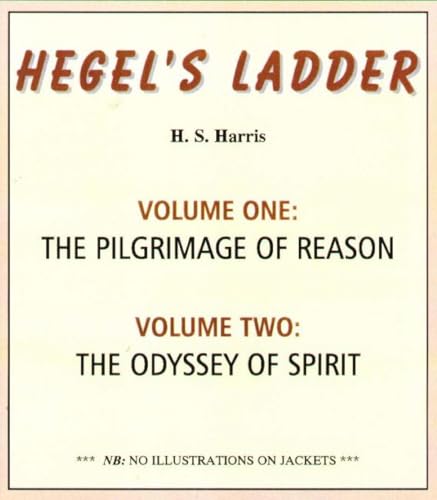 HEGEL'S LADDER

H. S. Harris

VOLUME ONE:
THE PILGRIMAGE OF REASON

VOLUME TWO:
THE ODYSSEY OF SPIRIT

*** NB: NO ILLUSTRATIONS ON JACKETS ***